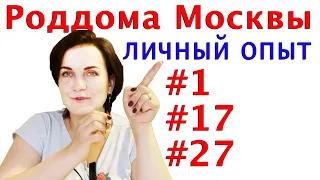 Роддома Москвы
личный опыт
#1
#17
#27